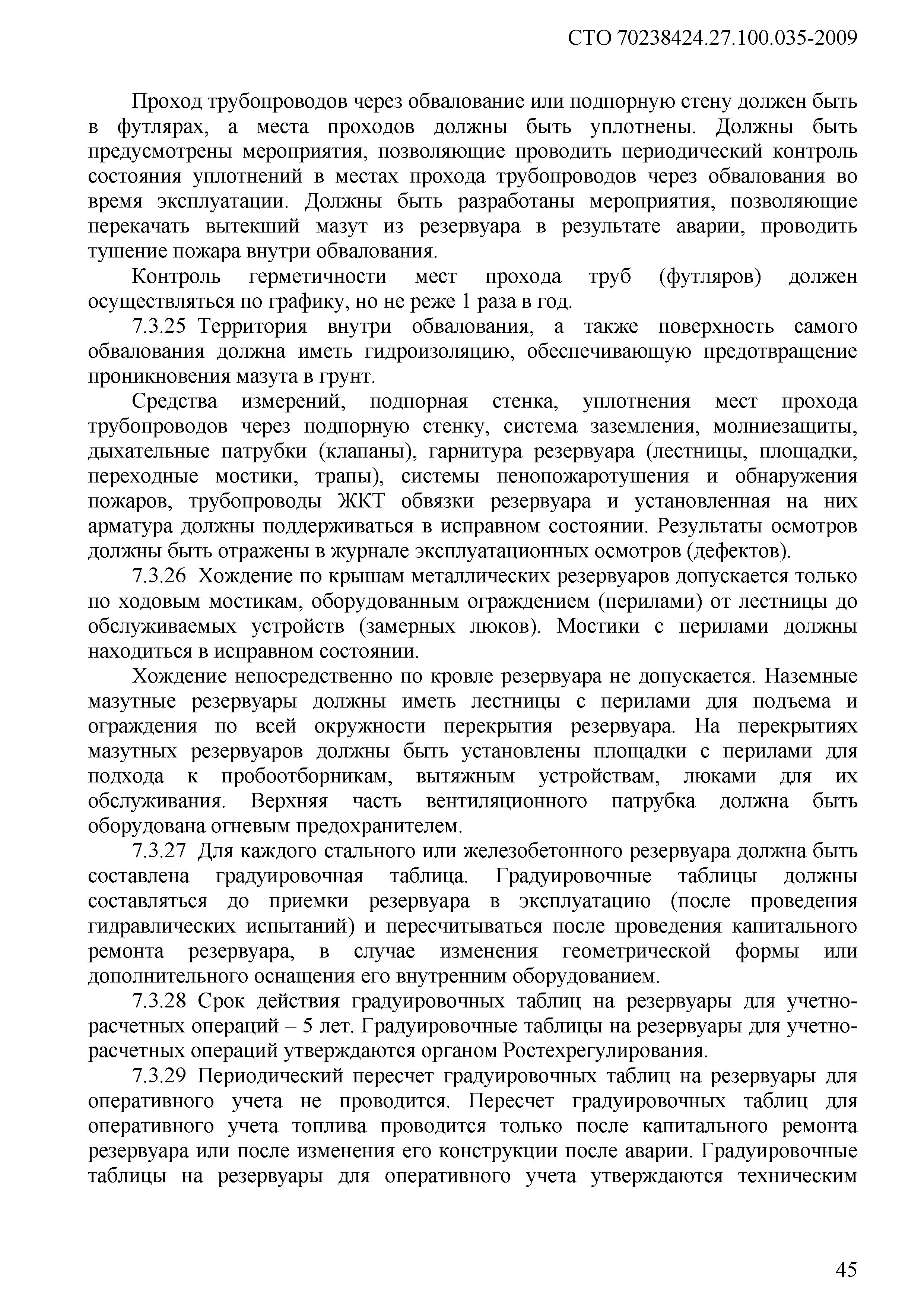 СТО 70238424.27.100.035-2009

Проход трубопроводов через обвалование или подпорную стену должен быть в футлярах, а места проходов должны быть уплотнены. Должны быть предусмотрены мероприятия, позволяющие проводить периодический контроль состояния уплотнений в местах прохода трубопроводов через обвалования во время эксплуатации. Должны быть разработаны мероприятия, позволяющие перекачать вытекший мазут из резервуара в результате аварии, проводить тушение пожара внутри обвалования.

Контроль герметичности мест прохода труб (футляров) должен осуществляться по графику, но не реже 1 раза в год.

7.3.25 Территория внутри обвалования, а также поверхность самого обвалования должна иметь гидроизоляцию, обеспечивающую предотвращение проникновения мазута в грунт.

Средства измерений, подпорная стенка, уплотнения мест прохода трубопроводов через подпорную стенку, система заземления, молниезащиты, дыхательные патрубки (клапаны), гарнитура резервуара (лестницы, площадки, переходные мостики, трапы), системы пенопожаротушения и обнаружения пожаров, трубопроводы ЖКТ обвязки резервуара и установленная на них арматура должны поддерживаться в исправном состоянии. Результаты осмотров должны быть отражены в журнале эксплуатационных осмотров (дефектов).

7.3.26 Хождение по крышам металлических резервуаров допускается только по ходовым мостикам, оборудованным ограждением (перилами) от лестницы до обслуживаемых устройств (замерных люков). Мостики с перилами должны находиться в исправном состоянии.

Хождение непосредственно по кровле резервуара не допускается. Наземные мазутные резервуары должны иметь лестницы с перилами для подъема и ограждения по всей окружности перекрытия резервуара. На перекрытиях мазутных резервуаров должны быть установлены площадки с перилами для подхода к пробоотборникам, вытяжным устройствам, люками для их обслуживания. Верхняя часть вентиляционного патрубка должна быть оборудована огневым предохранителем.

7.3.27 Для каждого стального или железобетонного резервуара должна быть составлена градуировочная таблица. Градуировочные таблицы должны составляться до приемки резервуара в эксплуатацию (после проведения гидравлических испытаний) и пересчитываться после проведения капитального ремонта резервуара, в случае изменения геометрической формы или дополнительного оснащения его внутренним оборудованием.

7.3.28 Срок действия градуировочных таблиц на резервуары для учетно-расчетных операций – 5 лет. Градуировочные таблицы на резервуары для учетно-расчетных операций утверждаются органом Ростехрегулирования.

7.3.29 Периодический пересчет градуировочных таблиц на резервуары для оперативного учета не проводится. Пересчет градуировочных таблиц для оперативного учета топлива проводится только после капитального ремонта резервуара или после изменения его конструкции после аварии. Градуировочные таблицы на резервуары для оперативного учета утверждаются техническим

45